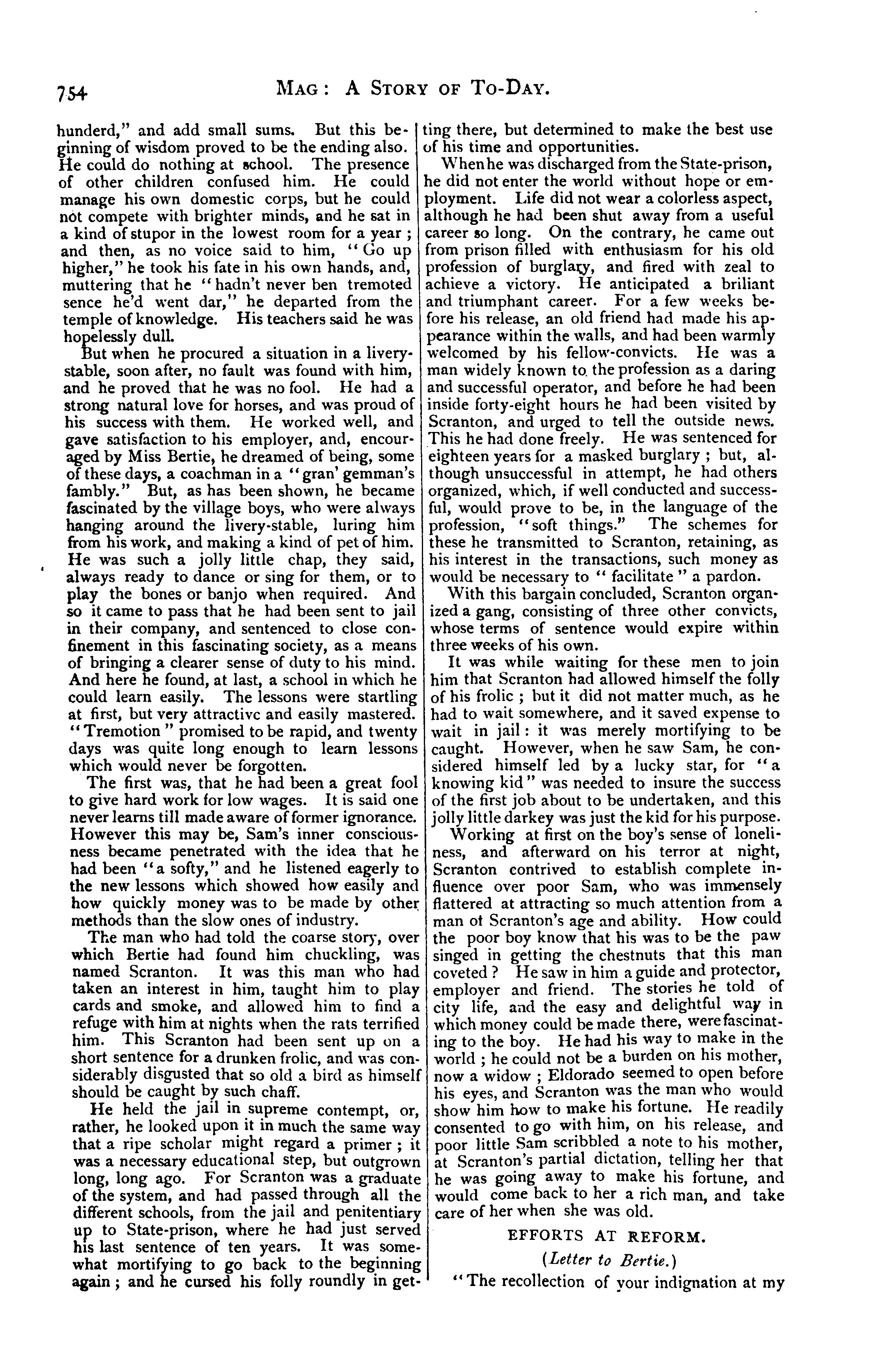 754 MAG: A STORY OF TO-DAY.

hunderd," and add small sums. But this beginning of wisdom proved to be the ending also. He could do nothing at school. The presence of other children confused him. He could manage his own domestic corps, but he could not compete with brighter minds, and he sat in a kind of stupor in the lowest room for a year; and then, as no voice said to him, "Go up higher," he took his fate in his own hands, and, muttering that he "hadn't never ben tremoted sence he'd went dar," he departed from the temple of knowledge. His teachers said he was hopelessly dull.

But when he procured a situation in a livery-stable, soon after, no fault was found with him, and he proved that he was no fool. He had a strong natural love for horses, and was proud of his success with them. He worked well, and gave satisfaction to his employer, and, encouraged by Miss Bertie, he dreamed of being, some of these days, a coachman in a "gran' gemman's fambly." But, as has been shown, he became fascinated by the village boys, who were always hanging around the livery-stable, luring him from his work, and making a kind of pet of him. He was such a jolly little chap, they said, always ready to dance or sing for them, or to play the bones or banjo when required. And so it came to pass that he had been sent to jail in their company, and sentenced to close confinement in this fascinating society, as a means of bringing a clearer sense of duty to his mind. And here he found, at last, a school in which he could learn easily. The lessons were startling at first, but very attractive and easily mastered. "Tremotion" promised to be rapid, and twenty days was quite long enough to learn lessons which would never be forgotten.

The first was, that he had been a great fool to give hard work for low wages. It is said one never learns till made aware of former ignorance. However this may be, Sam's inner consciousness became penetrated with the idea that he had been "a softy," and he listened eagerly to the new lessons which showed how easily and how quickly money was to be made by other methods than the slow ones of industry.

The man who had told the coarse story, over which Bertie had found him chuckling, was named Scranton. It was this man who had taken an interest in him, taught him to play cards and smoke, and allowed him to find a refuge with him at nights when the rats terrified him. This Scranton had been sent up on a short sentence for a drunken frolic, and was considerably disgusted that so old a bird as himself should be caught by such chaff.

He held the jail in supreme contempt, or, rather, he looked upon it in much the same way that a ripe scholar might regard a primer; it was a necessary educational step, but outgrown long, long ago. For Scranton was a graduate of the system, and had passed through all the different schools, from the jail and penitentiary up to State-prison, where he had just served his last sentence of ten years. It was somewhat mortifying to go back to the beginning again; and he cursed his folly roundly in getting there, but determined to make the best use of his time and opportunities.

When he was discharged from the State-prison, he did not enter the world without hope or employment. Life did not wear a colorless aspect, although he had been shut away from a useful career so long. On the contrary, he came out from prison filled with enthusiasm for his old profession of burglary, and fired with zeal to achieve a victory. He anticipated a briliant and triumphant career. For a few weeks before his release, an old friend had made his appearance within the walls, and had been warmly welcomed by his fellow-convicts. He was a man widely known to the profession as a daring and successful operator, and before he had been inside forty-eight hours he had been visited by Scranton, and urged to tell the outside news. This he had done freely. He was sentenced for eighteen years for a masked burglary; but, although unsuccessful in attempt, he had others organized, which, if well conducted and successful, would prove to be, in the language of the profession, "soft things." The schemes for these he transmitted to Scranton, retaining, as his interest in the transactions, such money as would be necessary to "facilitate" a pardon.

With this bargain concluded, Scranton organized a gang, consisting of three other convicts, whose terms of sentence would expire within three weeks of his own.

It was while waiting for these men to join him that Scranton had allowed himself the folly of his frolic; but it did not matter much, as he had to wait somewhere, and it saved expense to wait in jail: it was merely mortifying to be caught. However, when he saw Sam, he considered himself led by a lucky star, for "a knowing kid" was needed to insure the success of the first job about to be undertaken, and this jolly little darkey was just the kid for his purpose.

Working at first on the boy's sense of loneliness, and afterward on his terror at night, Scranton contrived to establish complete influence over poor Sam, who was immensely flattered at attracting so much attention from a man of Scranton's age and ability. How could the poor boy know that his was to be the paw singed in getting the chestnuts that this man coveted? He saw in him a guide and protector, employer and friend. The stories he told of city life, and the easy and delightful way in which money could be made there, were fascinating to the boy. He had his way to make in the world; he could not be a burden on his mother, now a widow; Eldorado seemed to open before his eyes, and Scranton was the man who would show him how to make his fortune. He readily consented to go with him, on his release, and poor little Sam scribbled a note to his mother, at Scranton's partial dictation, telling her that he was going away to make his fortune, and would come back to her a rich man, and take care of her when she was old.

EFFORTS AT REFORM.

(Letter to Bertie.)

"The recollection of your indignation at my